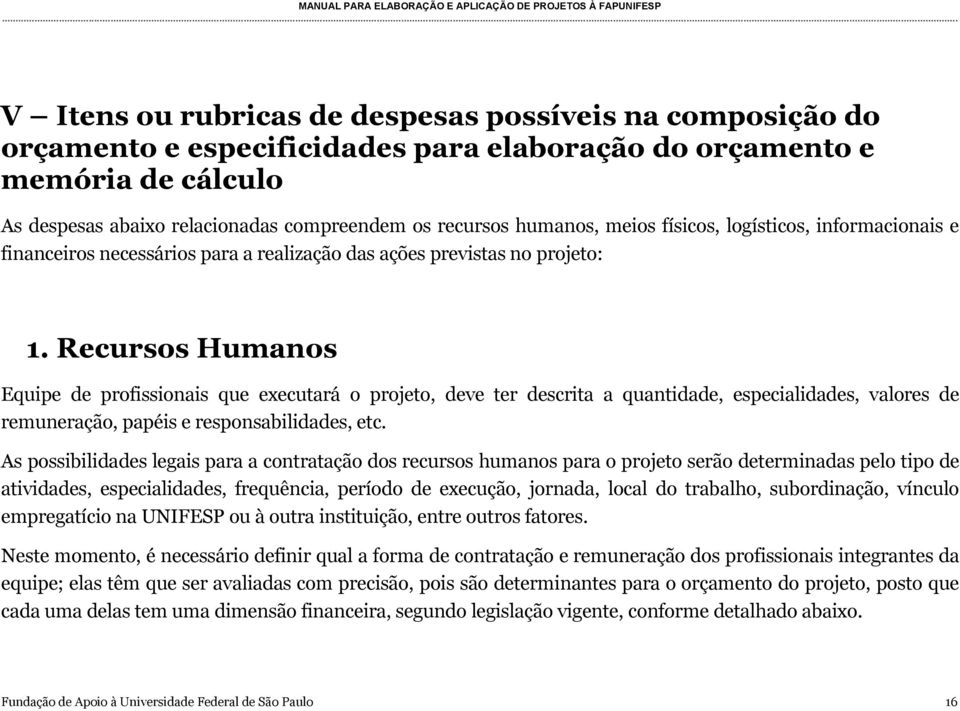 MANUAL PARA ELABORAÇÃO E APLICAÇÃO DE PROJETOS À FAPUNIFESP

V – Itens ou rubricas de despesas possíveis na composição do orçamento e especificidades para elaboração do orçamento e memória de cálculo

As despesas abaixo relacionadas compreendem os recursos humanos, meios físicos, logísticos, informacionais e financeiros necessários para a realização das ações previstas no projeto:

1. Recursos Humanos

Equipe de profissionais que executará o projeto, deve ter descrita a quantidade, especialidades, valores de remuneração, papéis e responsabilidades, etc.

As possibilidades legais para a contratação dos recursos humanos para o projeto serão determinadas pelo tipo de atividades, especialidades, frequência, período de execução, jornada, local do trabalho, subordinação, vínculo empregatício na UNIFESP ou à outra instituição, entre outros fatores.

Neste momento, é necessário definir qual a forma de contratação e remuneração dos profissionais integrantes da equipe; elas têm que ser avaliadas com precisão, pois são determinantes para o orçamento do projeto, posto que cada uma delas tem uma dimensão financeira, segundo legislação vigente, conforme detalhado abaixo.

Fundação de Apoio à Universidade Federal de São Paulo 16